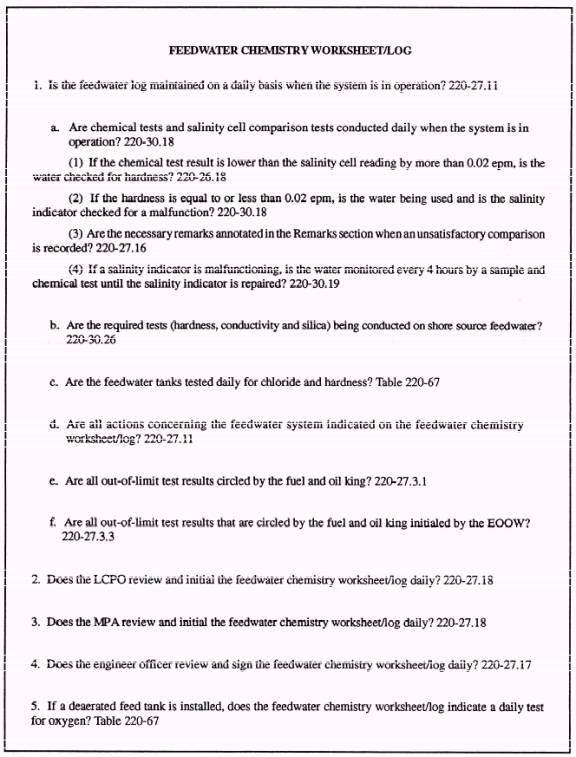 FEEDWATER CHEMISTRY WORKSHEET/LOG

1. Is the feedwater log maintained on a daily basis when the system is in operation? 220-27.11

a. Are chemical tests and salinity cell comparison tests conducted daily when the system is in operation? 220-30.18

(1) If the chemical test result is lower than the salinity cell reading by more than 0.02 epm, is the water checked for hardness? 220-26.18

(2) If the hardness is equal to or less than 0.02 epm, is the water being used and is the salinity indicator checked for a malfunction? 220-30.18

(3) Are the necessary remarks annotated in the Remarks section when an unsatisfactory comparison is recorded? 220-27.16

(4) If a salinity indicator is malfunctioning, is the water monitored every 4 hours by a sample and chemical test until the salinity indicator is repaired? 220-30.19

b. Are the required tests (hardness, conductivity and silica) being conducted on shore source feedwater? 220-30.26

c. Are the feedwater tanks tested daily for chloride and hardness? Table 220-67

d. Are all actions concerning the feedwater system indicated on the feedwater chemistry worksheet/log? 220-27.11

e. Are all out-of-limit test results circled by the fuel and oil king? 220-27.3.1

f. Are all out-of-limit test results that are circled by the fuel and oil king initialed by the EOOW? 220-27.3.3

2. Does the LCPO review and initial the feedwater chemistry worksheet/log daily? 220-27.18

3. Does the MPA review and initial the feedwater chemistry worksheet/log daily? 220-27.18

4. Does the engineer officer review and sign the feedwater chemistry worksheet/log daily? 220-27.17

5. If a deaerated feed tank is installed, does the feedwater chemistry worksheet/log indicate a daily test for oxygen? Table 220-67